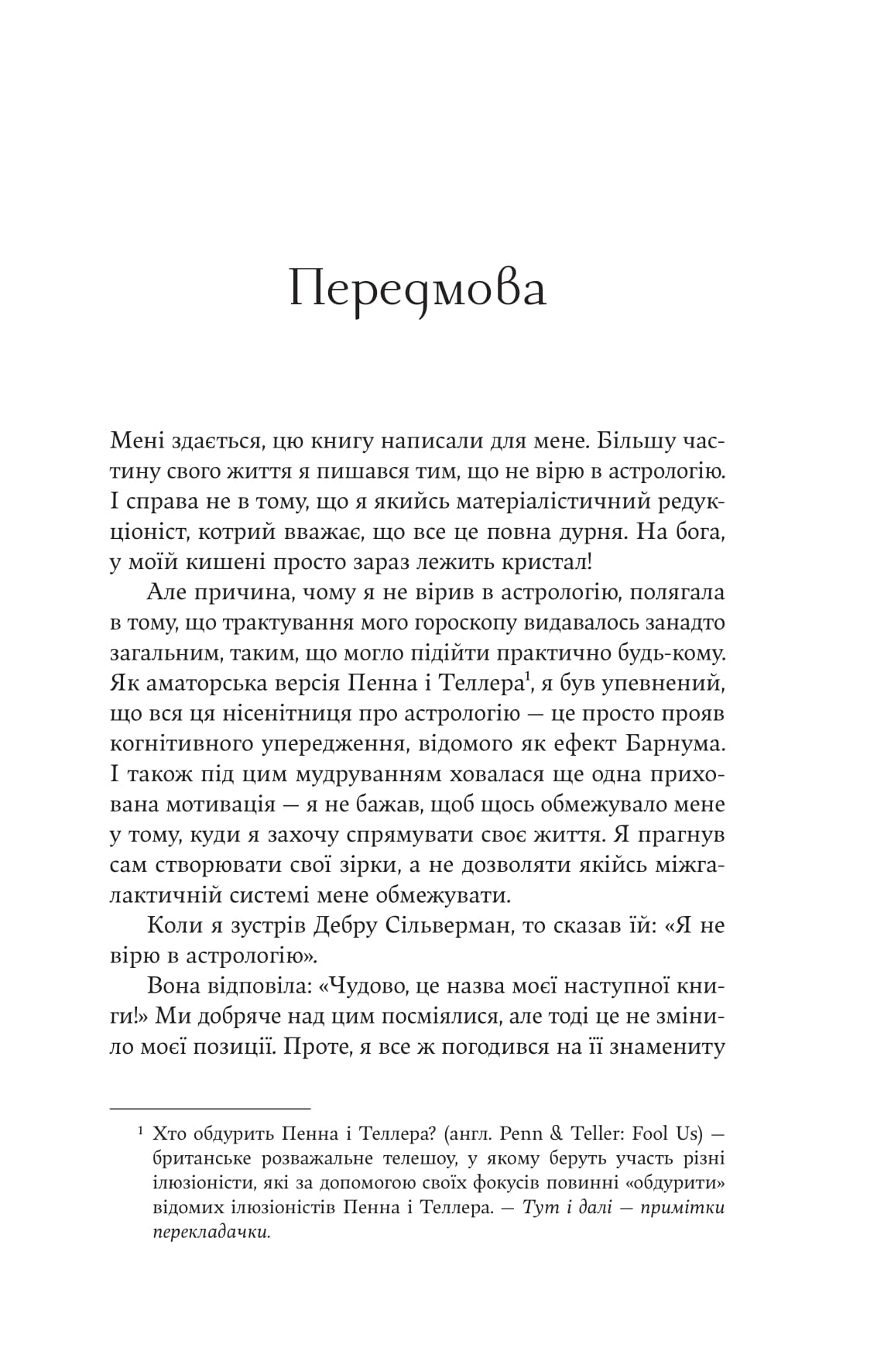 Передмова

Мені здається, цю книгу написали для мене. Більшу частину свого життя я пишався тим, що не вірю в астрологію. І справа не в тому, що я якийсь матеріалістичний редукціоніст, котрий вважає, що все це повна дурня. На бога, у моїй кишені просто зараз лежить кристал!

Але причина, чому я не вірив в астрологію, полягала в тому, що трактування мого гороскопу видавалось занадто загальним, таким, що могло підійти практично будь-кому. Як аматорська версія Пенна і Теллера$^1$, я був упевнений, що вся ця нісенітниця про астрологію — це просто прояв когнітивного упередження, відомого як ефект Барнума. І також під цим мудруванням ховалася ще одна прихована мотивація — я не бажав, щоб щось обмежувало мене у тому, куди я захочу спрямувати своє життя. Я прагнув сам створювати свої зірки, а не дозволяти якійсь міжгалактичній системі мене обмежувати.

Коли я зустрів Дебру Сільверман, то сказав їй: «Я не вірю в астрологію».

Вона відповіла: «Чудово, це назва моєї наступної книги!» Ми добряче над цим посміялися, але тоді це не змінило моєї позиції. Проте, я все ж погодився на її знамениту

$^1$ Хто обдурить Пенна і Теллера? (англ. Penn & Teller: Fool Us) — британське розважальне телешоу, у якому беруть участь різні ілюзіоністи, які за допомогою своїх фокусів повинні «обдурити» відомих ілюзіоністів Пенна і Теллера. — Тут і далі — примітки перекладачки.